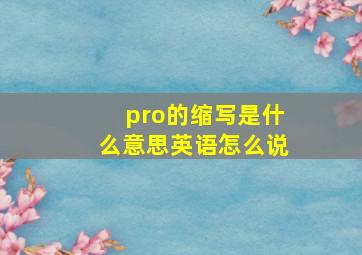 pro的缩写是什么意思英语怎么说